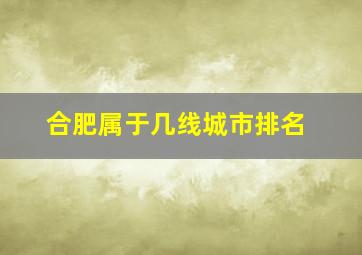 合肥属于几线城市排名